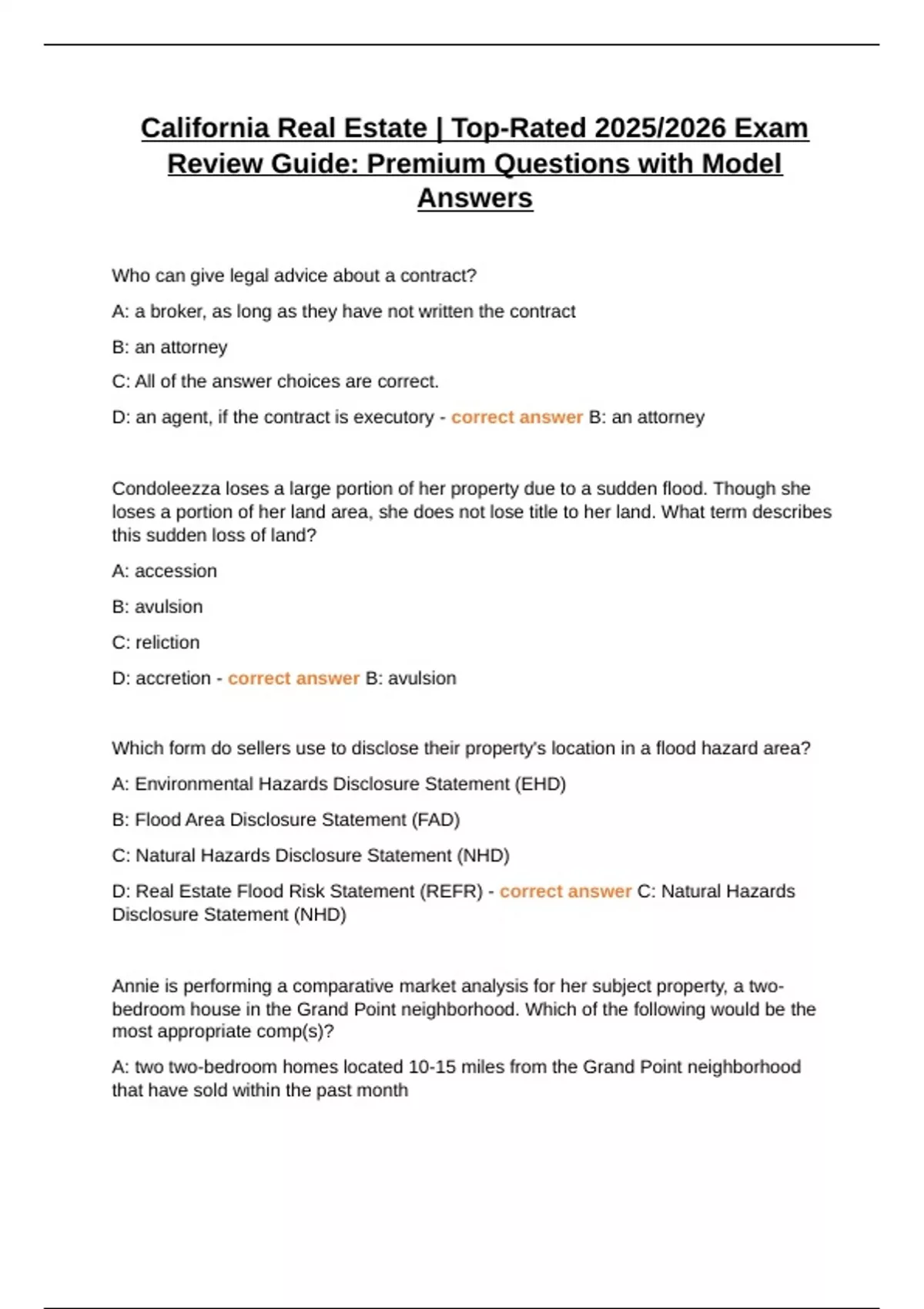 California Real Estate | Top-Rated 2025/2026 Exam Review Guide: Premium Questions with Model Answers

Who can give legal advice about a contract?

A: a broker, as long as they have not written the contract

B: an attorney

C: All of the answer choices are correct.

D: an agent, if the contract is executory - correct answer B: an attorney

Condoleezza loses a large portion of her property due to a sudden flood. Though she loses a portion of her land area, she does not lose title to her land. What term describes this sudden loss of land?

A: accession

B: avulsion

C: reliction

D: accretion - correct answer B: avulsion

Which form do sellers use to disclose their property's location in a flood hazard area?

A: Environmental Hazards Disclosure Statement (EHD)

B: Flood Area Disclosure Statement (FAD)

C: Natural Hazards Disclosure Statement (NHD)

D: Real Estate Flood Risk Statement (REFR) - correct answer C: Natural Hazards Disclosure Statement (NHD)

Annie is performing a comparative market analysis for her subject property, a two-bedroom house in the Grand Point neighborhood. Which of the following would be the most appropriate comp(s)?

A: two two-bedroom homes located 10-15 miles from the Grand Point neighborhood that have sold within the past month